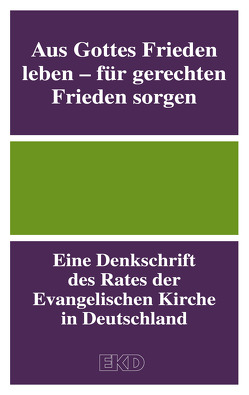 Aus Gottes Frieden leben – für gerechten Frieden sorgen

Eine Denkschrift des Rates der Evangelischen Kirche in Deutschland

EKD